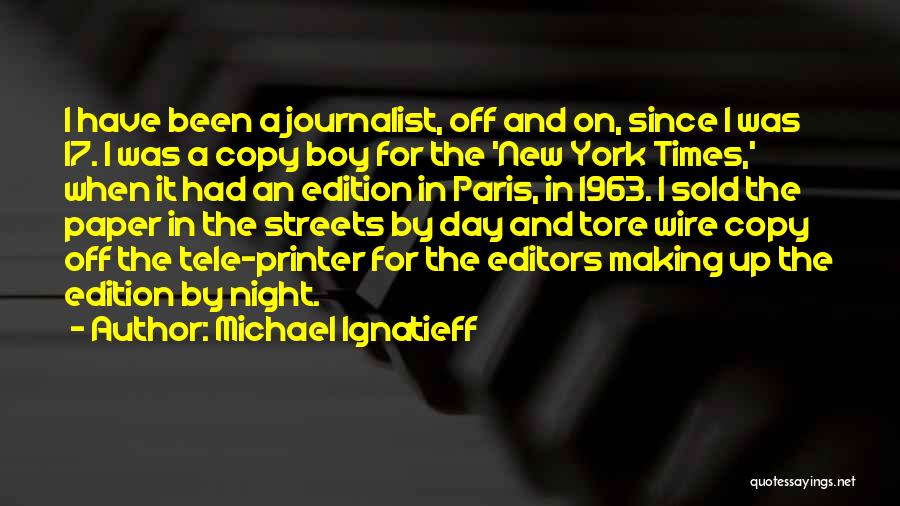 I have been a journalist, off and on, since I was 17. I was a copy boy for the 'New York Times,' when it had an edition in Paris, in 1963. I sold the paper in the streets by day and tore wire copy off the tele-printer for the editors making up the edition by night.

- Author: Michael Ignatieff

quotessayings.net